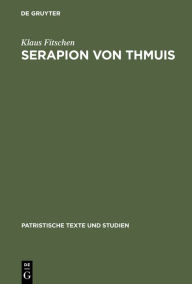 DE GRUYTER

Klaus Fitschen

SERAPION VON THMUIS

PATRISTISCHE TEXTE UND STUDIEN

DE
G